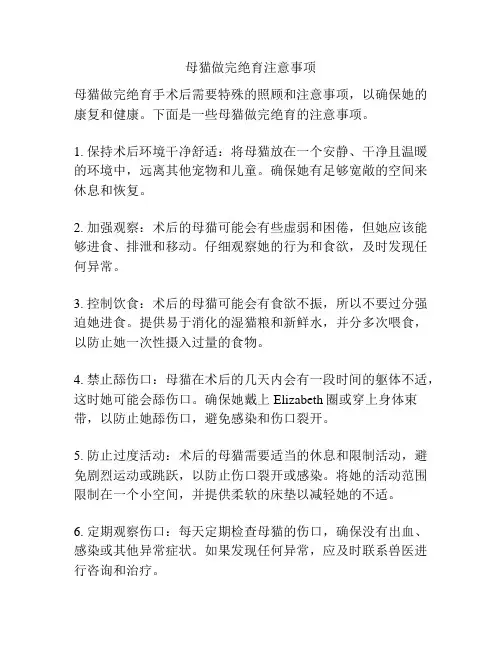 母猫做完绝育注意事项

母猫做完绝育手术后需要特殊的照顾和注意事项，以确保她的康复和健康。下面是一些母猫做完绝育的注意事项。

1. 保持术后环境干净舒适：将母猫放在一个安静、干净且温暖的环境中，远离其他宠物和儿童。确保她有足够宽敞的空间来休息和恢复。

2. 加强观察：术后的母猫可能会有些虚弱和困倦，但她应该能够进食、排泄和移动。仔细观察她的行为和食欲，及时发现任何异常。

3. 控制饮食：术后的母猫可能会有食欲不振，所以不要过分强迫她进食。提供易于消化的湿猫粮和新鲜水，并分多次喂食，以防止她一次性摄入过量的食物。

4. 禁止舔伤口：母猫在术后的几天内会有一段时间的躯体不适，这时她可能会舔伤口。确保她戴上 Elizabeth 圈或穿上身体束带，以防止她舔伤口，避免感染和伤口裂开。

5. 防止过度活动：术后的母猫需要适当的休息和限制活动，避免剧烈运动或跳跃，以防止伤口裂开或感染。将她的活动范围限制在一个小空间，并提供柔软的床垫以减轻她的不适。

6. 定期观察伤口：每天定期检查母猫的伤口，确保没有出血、感染或其他异常症状。如果发现任何异常，应及时联系兽医进行咨询和治疗。